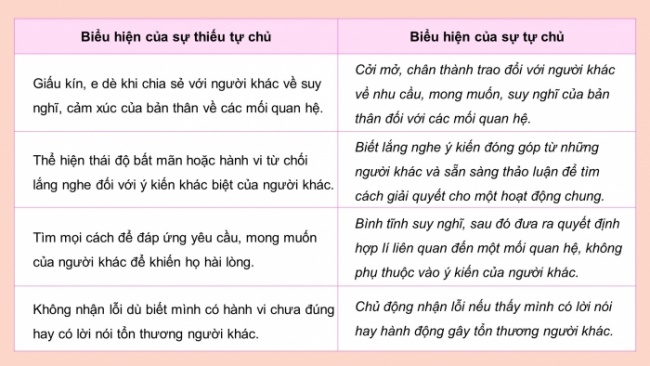 | Biểu hiện của sự thiếu tự chủ | Biểu hiện của sự tự chủ |
|---|---|
| Giấu kín, e dè khi chia sẻ với người khác về suy nghĩ, cảm xúc của bản thân về các mối quan hệ. | Cởi mở, chân thành trao đổi với người khác về nhu cầu, mong muốn, suy nghĩ của bản thân đối với các mối quan hệ. |
| Thể hiện thái độ bất mãn hoặc hành vi từ chối lắng nghe đối với ý kiến khác biệt của người khác. | Biết lắng nghe ý kiến đóng góp từ những người khác và sẵn sàng thảo luận để tìm cách giải quyết cho một hoạt động chung. |
| Tìm mọi cách để đáp ứng yêu cầu, mong muốn của người khác để khiến họ hài lòng. | Bình tĩnh suy nghĩ, sau đó đưa ra quyết định hợp lí liên quan đến một mối quan hệ, không phụ thuộc vào ý kiến của người khác. |
| Không nhận lỗi dù biết mình có hành vi chưa đúng hay có lời nói tổn thương người khác. | Chủ động nhận lỗi nếu thấy mình có lời nói hay hành động gây tổn thương người khác. |